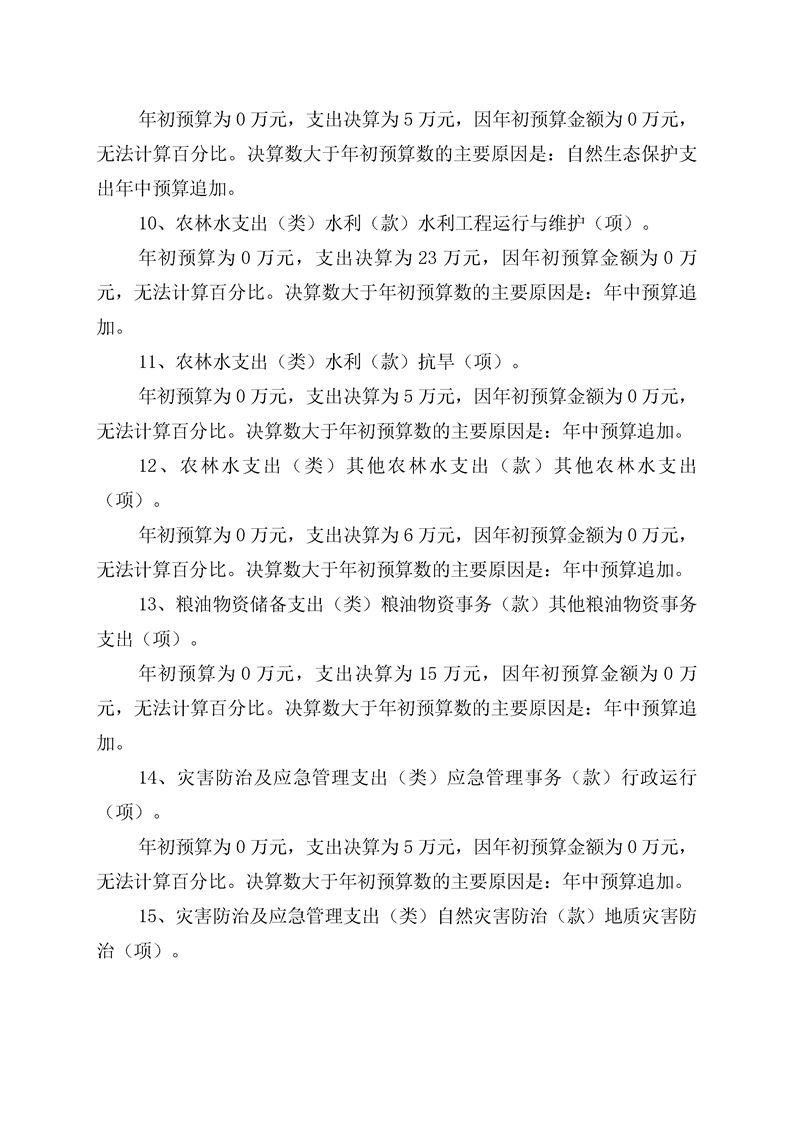 年初预算为 0 万元，支出决算为 5 万元，因年初预算金额为 0 万元，无法计算百分比。决算数大于年初预算数的主要原因是：自然生态保护支出年中预算追加。

10、农林水支出（类）水利（款）水利工程运行与维护（项）。

年初预算为 0 万元，支出决算为 23 万元，因年初预算金额为 0 万元，无法计算百分比。决算数大于年初预算数的主要原因是：年中预算追加。

11、农林水支出（类）水利（款）抗旱（项）。

年初预算为 0 万元，支出决算为 5 万元，因年初预算金额为 0 万元，无法计算百分比。决算数大于年初预算数的主要原因是：年中预算追加。

12、农林水支出（类）其他农林水支出（款）其他农林水支出（项）。

年初预算为 0 万元，支出决算为 6 万元，因年初预算金额为 0 万元，无法计算百分比。决算数大于年初预算数的主要原因是：年中预算追加。

13、粮油物资储备支出（类）粮油物资事务（款）其他粮油物资事务支出（项）。

年初预算为 0 万元，支出决算为 15 万元，因年初预算金额为 0 万元，无法计算百分比。决算数大于年初预算数的主要原因是：年中预算追加。

14、灾害防治及应急管理支出（类）应急管理事务（款）行政运行（项）。

年初预算为 0 万元，支出决算为 5 万元，因年初预算金额为 0 万元，无法计算百分比。决算数大于年初预算数的主要原因是：年中预算追加。

15、灾害防治及应急管理支出（类）自然灾害防治（款）地质灾害防治（项）。